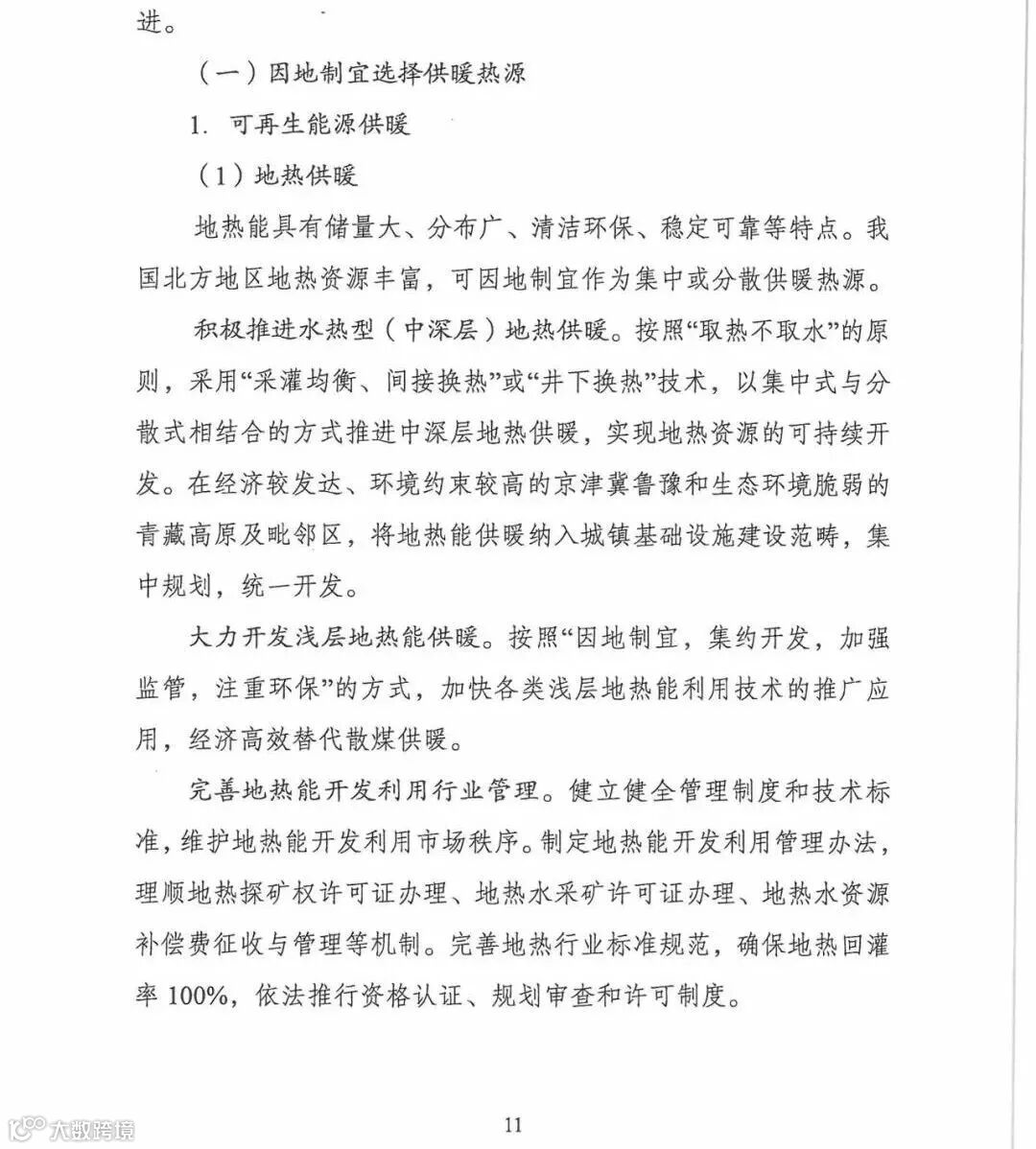 进。

（一）因地制宜选择供暖热源

1. 可再生能源供暖

（1）地热供暖

地热能具有储量大、分布广、清洁环保、稳定可靠等特点。我国北方地区地热资源丰富，可因地制宜作为集中或分散供暖热源。

积极推进水热型（中深层）地热供暖。按照“取热不取水”的原则，采用“采灌均衡、间接换热”或“井下换热”技术，以集中式与分散式相结合的方式推进中深层地热供暖，实现地热资源的可持续开发。在经济较发达、环境约束较高的京津冀鲁豫和生态环境脆弱的青藏高原及毗邻区，将地热能供暖纳入城镇基础设施建设范畴，集中规划，统一开发。

大力开发浅层地热能供暖。按照“因地制宜，集约开发，加强监管，注重环保”的方式，加快各类浅层地热能利用技术的推广应用，经济高效替代散煤供暖。

完善地热能开发利用行业管理。健立健全管理制度和技术标准，维护地热能开发利用市场秩序。制定地热能开发利用管理办法，理顺地热探矿权许可证办理、地热水采矿许可证办理、地热水资源补偿费征收与管理等机制。完善地热行业标准规范，确保地热回灌率 100%，依法推行资格认证、规划审查和许可制度。

11

大数跨境